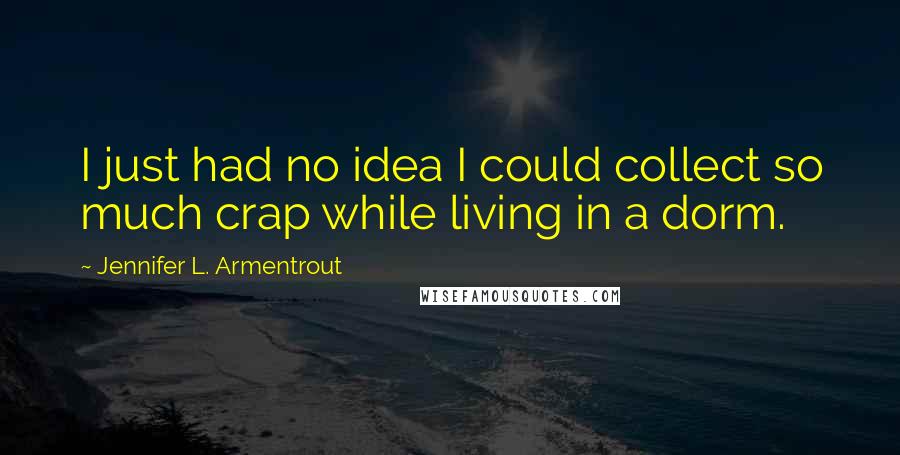 I just had no idea I could collect so much crap while living in a dorm.

~ Jennifer L. Armentrout

WISEFAMOUSQUOTES.COM